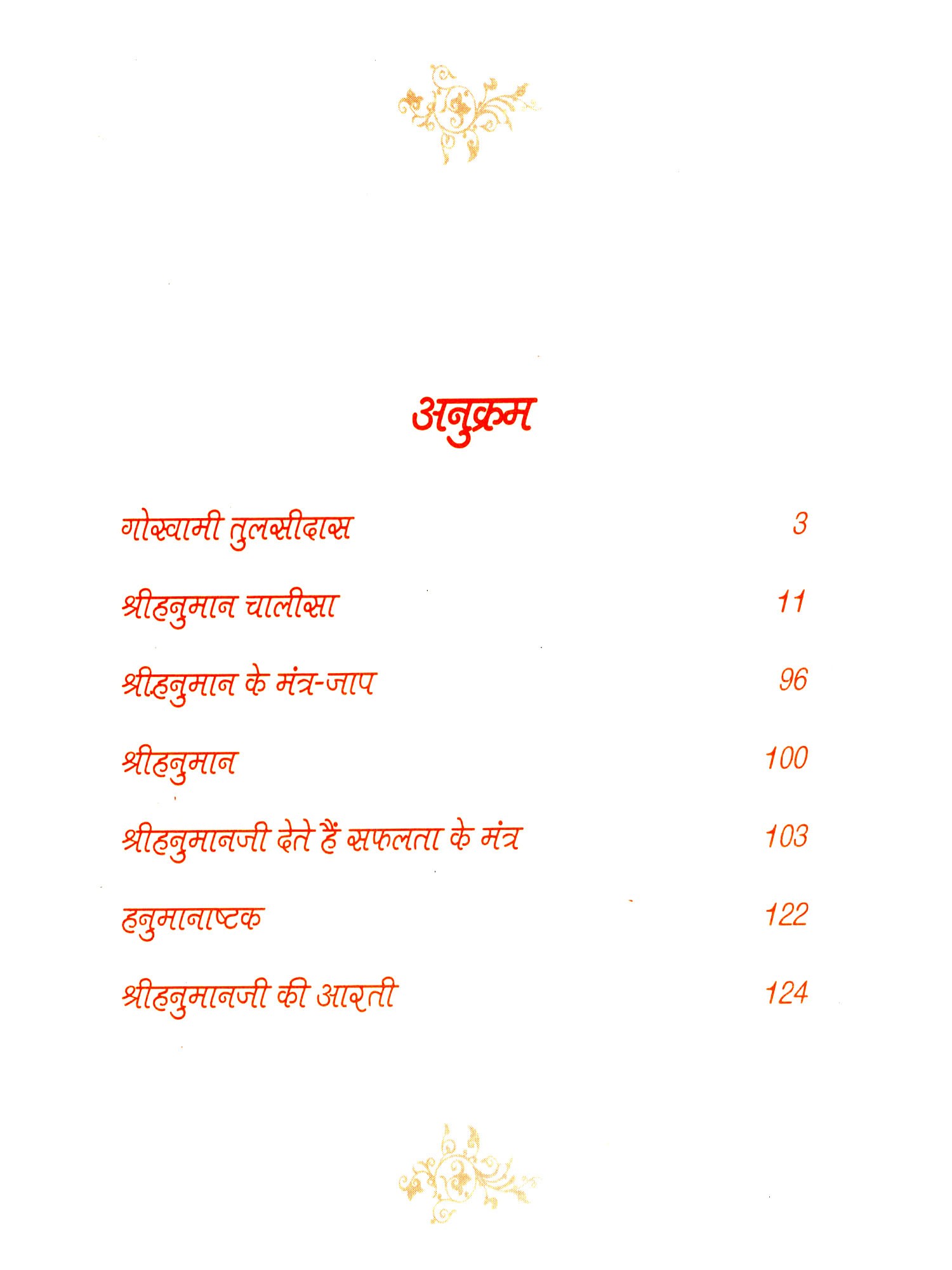 अनुक्रम

गोस्वामी तुलसीदास 3

श्रीहनुमान चालीसा 11

श्रीहनुमान के मंत्र-जाप 96

श्रीहनुमान 100

श्रीहनुमानजी देते हैं सफलता के मंत्र 103

हनुमानाष्टक 122

श्रीहनुमानजी की आरती 124